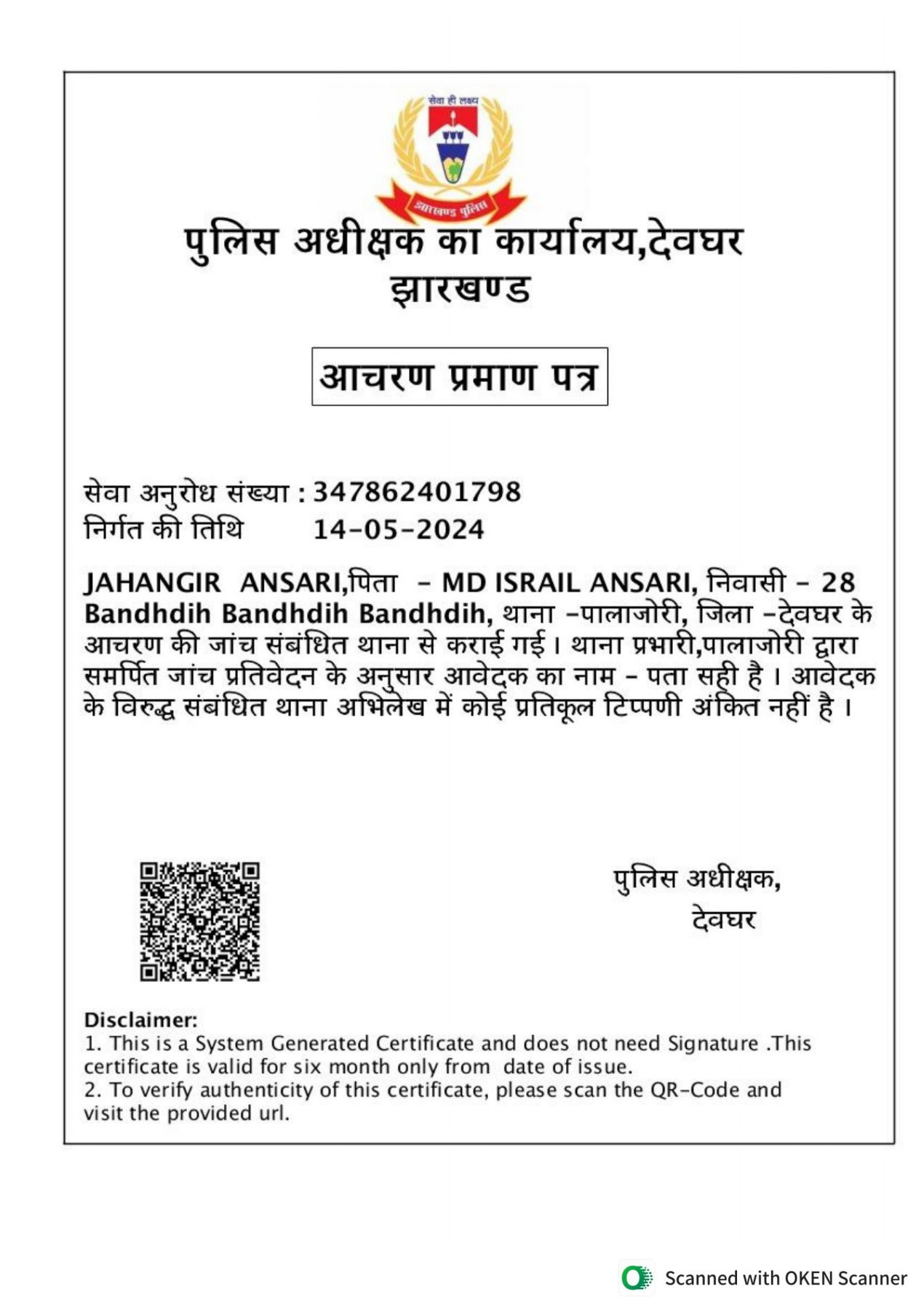 सेवा ही लक्ष्य
झारखण्ड पुलिस

पुलिस अधीक्षक का कार्यालय,देवघर
झारखण्ड

आचरण प्रमाण पत्र

सेवा अनुरोध संख्या : 347862401798
निर्गत की तिथि 14-05-2024

JAHANGIR ANSARI,पिता - MD ISRAIL ANSARI, निवासी - 28 Bandhdih Bandhdih Bandhdih, थाना -पालाजोरी, जिला -देवघर के आचरण की जांच संबंधित थाना से कराई गई। थाना प्रभारी,पालाजोरी द्वारा समर्पित जांच प्रतिवेदन के अनुसार आवेदक का नाम - पता सही है । आवेदक के विरुद्ध संबंधित थाना अभिलेख में कोई प्रतिकूल टिप्पणी अंकित नहीं है ।

पुलिस अधीक्षक,
देवघर

Disclaimer:
1. This is a System Generated Certificate and does not need Signature .This certificate is valid for six month only from date of issue.
2. To verify authenticity of this certificate, please scan the QR-Code and visit the provided url.

Scanned with OKEN Scanner